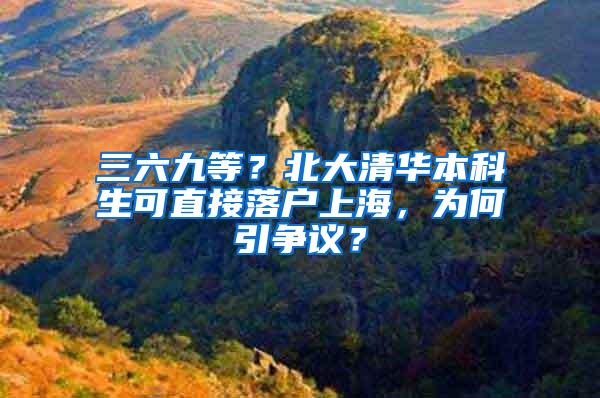 三六九等？北大清华本科生可直接落户上海，为何引争议？